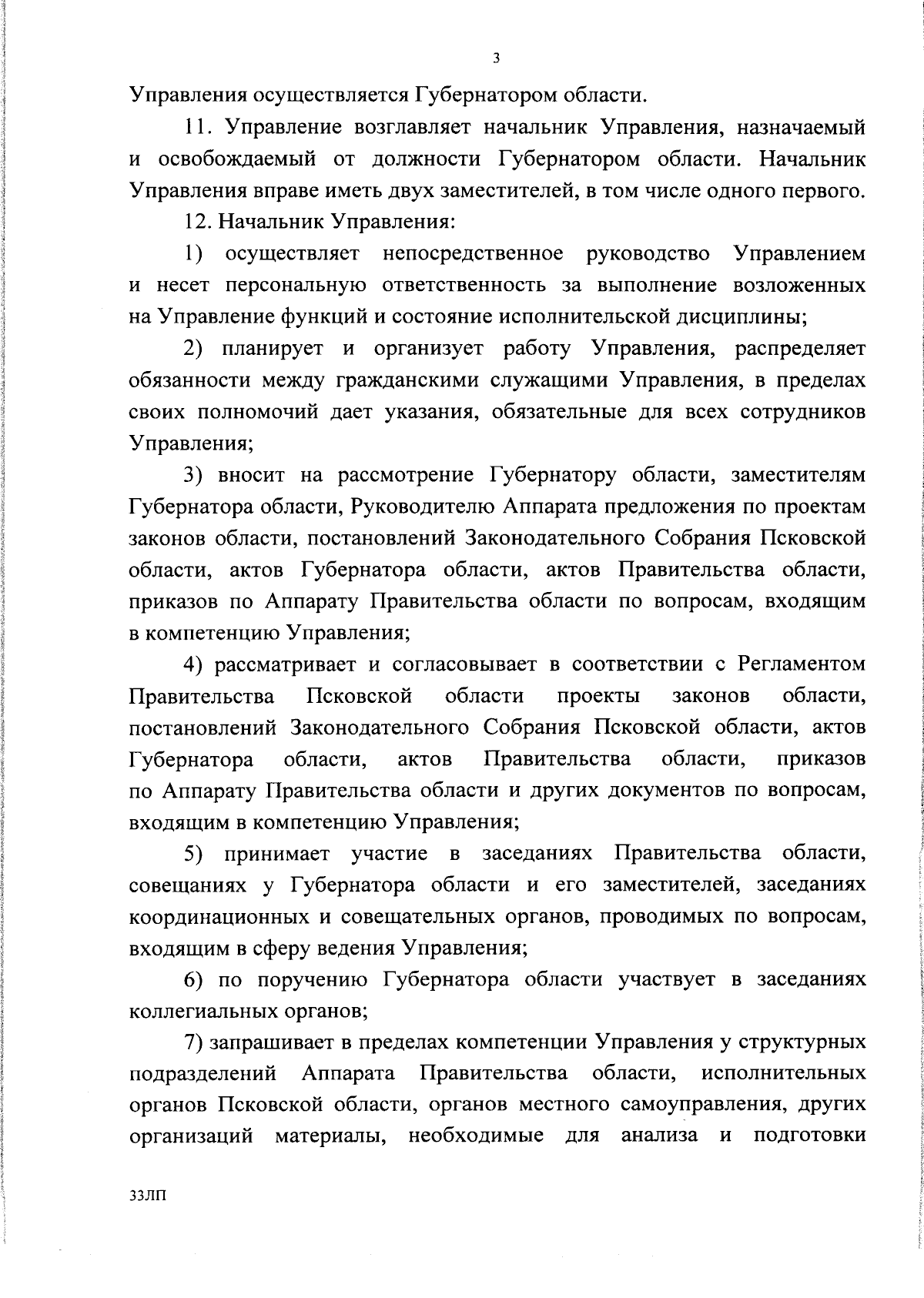 3

Управления осуществляется Губернатором области.

11. Управление возглавляет начальник Управления, назначаемый и освобождаемый от должности Губернатором области. Начальник Управления вправе иметь двух заместителей, в том числе одного первого.

12. Начальник Управления:

1) осуществляет непосредственное руководство Управлением и несет персональную ответственность за выполнение возложенных на Управление функций и состояние исполнительской дисциплины;

2) планирует и организует работу Управления, распределяет обязанности между гражданскими служащими Управления, в пределах своих полномочий дает указания, обязательные для всех сотрудников Управления;

3) вносит на рассмотрение Губернатору области, заместителям Губернатора области, Руководителю Аппарата предложения по проектам законов области, постановлений Законодательного Собрания Псковской области, актов Губернатора области, актов Правительства области, приказов по Аппарату Правительства области по вопросам, входящим в компетенцию Управления;

4) рассматривает и согласовывает в соответствии с Регламентом Правительства Псковской области проекты законов области, постановлений Законодательного Собрания Псковской области, актов Губернатора области, актов Правительства области, приказов по Аппарату Правительства области и других документов по вопросам, входящим в компетенцию Управления;

5) принимает участие в заседаниях Правительства области, совещаниях у Губернатора области и его заместителей, заседаниях координационных и совещательных органов, проводимых по вопросам, входящим в сферу ведения Управления;

6) по поручению Губернатора области участвует в заседаниях коллегиальных органов;

7) запрашивает в пределах компетенции Управления у структурных подразделений Аппарата Правительства области, исполнительных органов Псковской области, органов местного самоуправления, других организаций материалы, необходимые для анализа и подготовки

33ЛП